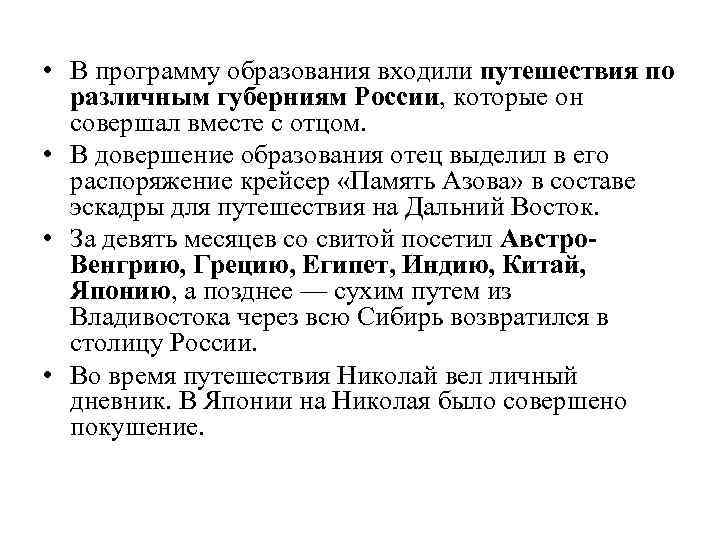 • В программу образования входили путешествия по различным губерниям России, которые он совершал вместе с отцом.

• В довершение образования отец выделил в его распоряжение крейсер «Память Азова» в составе эскадры для путешествия на Дальний Восток.

• За девять месяцев со свитой посетил Австро-Венгрию, Грецию, Египет, Индию, Китай, Японию, а позднее — сухим путем из Владивостока через всю Сибирь возвратился в столицу России.

• Во время путешествия Николай вел личный дневник. В Японии на Николая было совершено покушение.